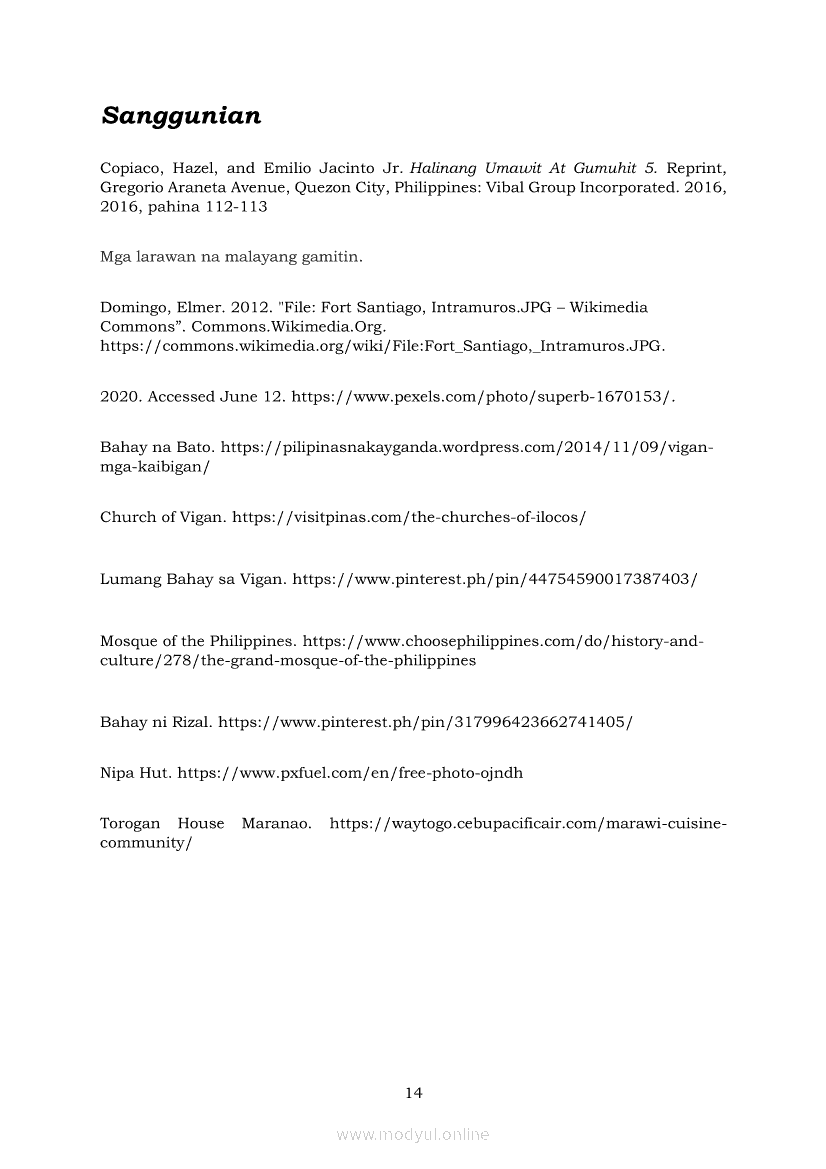 Sanggunian

Copiaco, Hazel, and Emilio Jacinto Jr. Halinang Umawit At Gumuhit 5. Reprint, Gregorio Araneta Avenue, Quezon City, Philippines: Vibal Group Incorporated. 2016, 2016, pahina 112-113

Mga larawan na malayang gamitin.

Domingo, Elmer. 2012. "File: Fort Santiago, Intramuros.JPG – Wikimedia Commons". Commons.Wikimedia.Org. https://commons.wikimedia.org/wiki/File:Fort_Santiago,_Intramuros.JPG.

2020. Accessed June 12. https://www.pexels.com/photo/superb-1670153/.

Bahay na Bato. https://pilipinasnakayganda.wordpress.com/2014/11/09/vigan-mga-kaibigan/

Church of Vigan. https://visitpinas.com/the-churches-of-ilocos/

Lumang Bahay sa Vigan. https://www.pinterest.ph/pin/44754590017387403/

Mosque of the Philippines. https://www.choosephilippines.com/do/history-and-culture/278/the-grand-mosque-of-the-philippines

Bahay ni Rizal. https://www.pinterest.ph/pin/317996423662741405/

Nipa Hut. https://www.pxfuel.com/en/free-photo-ojndh

Torogan House Maranao. https://waytogo.cebupacificair.com/marawi-cuisine-community/

14

www.modyul.online